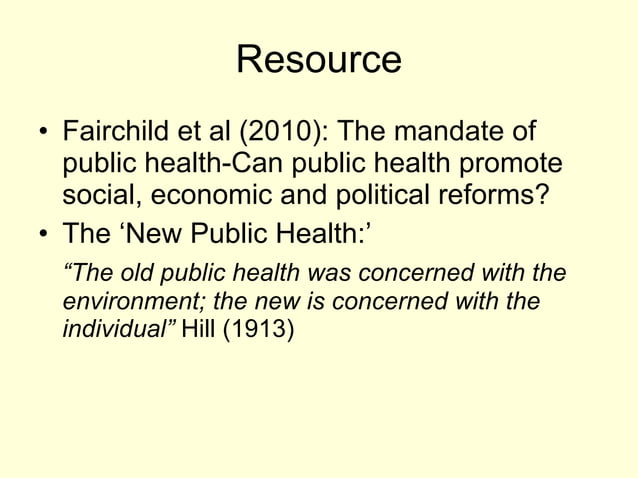 Resource

• Fairchild et al (2010): The mandate of public health-Can public health promote social, economic and political reforms?

• The ‘New Public Health:’

“The old public health was concerned with the environment; the new is concerned with the individual” Hill (1913)